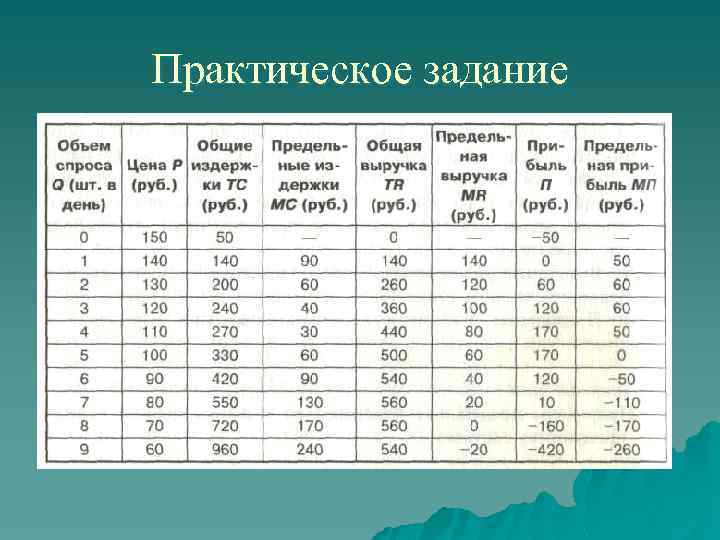 Практическое задание

| Объем спроса Q (шт. в день) | Цена P (руб.) | Общие издержки TC (руб.) | Предельные издержки MC (руб.) | Общая выручка TR (руб.) | Предельная выручка MR (руб.) | Прибыль П (руб.) | Предельная прибыль МП (руб.) |
|---|---|---|---|---|---|---|---|
| 0 | 150 | 50 | — | 0 | — | −50 | — |
| 1 | 140 | 140 | 90 | 140 | 140 | 0 | 50 |
| 2 | 130 | 200 | 60 | 260 | 120 | 60 | 60 |
| 3 | 120 | 240 | 40 | 360 | 100 | 120 | 60 |
| 4 | 110 | 270 | 30 | 440 | 80 | 170 | 50 |
| 5 | 100 | 330 | 60 | 500 | 60 | 170 | 0 |
| 6 | 90 | 420 | 90 | 540 | 40 | 120 | −50 |
| 7 | 80 | 550 | 130 | 560 | 20 | 10 | −110 |
| 8 | 70 | 720 | 170 | 560 | 0 | −160 | −170 |
| 9 | 60 | 960 | 240 | 540 | −20 | −420 | −260 |